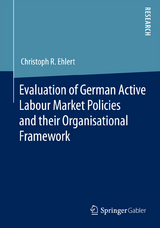 RESEARCH

Christoph R. Ehlert

Evaluation of German Active Labour Market Policies and their Organisational Framework

Springer Gabler